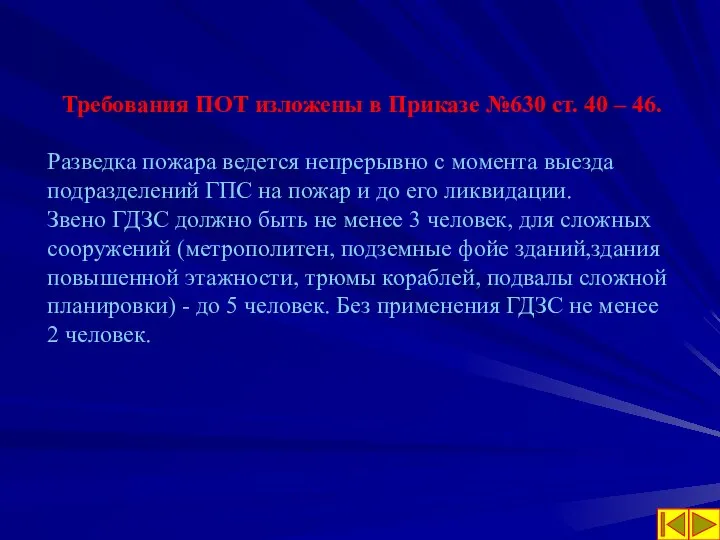 Требования ПОТ изложены в Приказе №630 ст. 40 – 46.

Разведка пожара ведется непрерывно с момента выезда подразделений ГПС на пожар и до его ликвидации.
Звено ГДЗС должно быть не менее 3 человек, для сложных сооружений (метрополитен, подземные фойе зданий,здания повышенной этажности, трюмы кораблей, подвалы сложной планировки) - до 5 человек. Без применения ГДЗС не менее 2 человек.